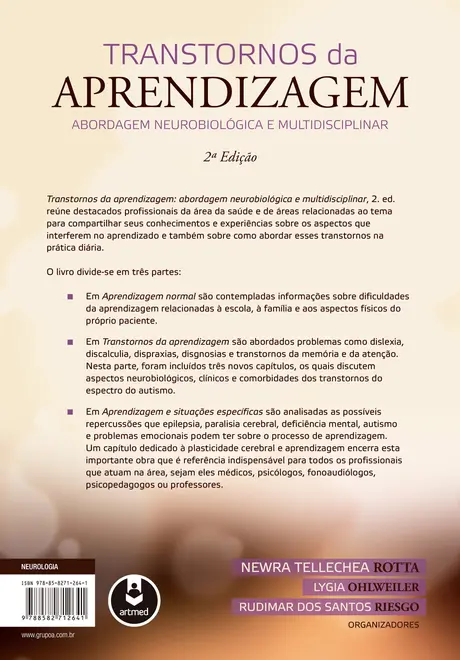 TRANSTORNOS da
APRENDIZAGEM
ABORDAGEM NEUROBIOLÓGICA E MULTIDISCIPLINAR

2ª Edição

Transtornos da aprendizagem: abordagem neurobiológica e multidisciplinar, 2. ed. reúne destacados profissionais da área da saúde e de áreas relacionadas ao tema para compartilhar seus conhecimentos e experiências sobre os aspectos que interferem no aprendizado e também sobre como abordar esses transtornos na prática diária.

O livro divide-se em três partes:

Em Aprendizagem normal são contempladas informações sobre dificuldades da aprendizagem relacionadas à escola, à família e aos aspectos físicos do próprio paciente.

Em Transtornos da aprendizagem são abordados problemas como dislexia, discalculia, dispraxias, disgnosias e transtornos da memória e da atenção. Nesta parte, foram incluídos três novos capítulos, os quais discutem aspectos neurobiológicos, clínicos e comorbidades dos transtornos do espectro do autismo.

Em Aprendizagem e situações específicas são analisadas as possíveis repercussões que epilepsia, paralisia cerebral, deficiência mental, autismo e problemas emocionais podem ter sobre o processo de aprendizagem. Um capítulo dedicado à plasticidade cerebral e aprendizagem encerra esta importante obra que é referência indispensável para todos os profissionais que atuam na área, sejam eles médicos, psicólogos, fonoaudiólogos, psicopedagogos ou professores.

NEUROLOGIA

ISBN 978-85-8271-264-1

9 788582 712641

www.grupoa.com.br

artmed

NEWRA TELLECHEA ROTTA
LYGIA OHLWEILER
RUDIMAR DOS SANTOS RIESGO
ORGANIZADORES